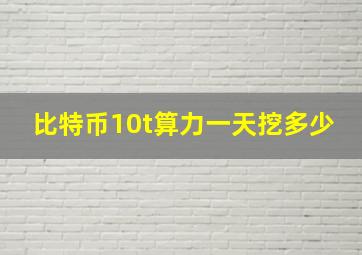 比特币10t算力一天挖多少